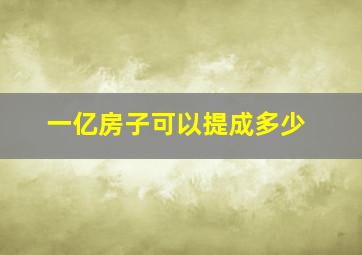 一亿房子可以提成多少